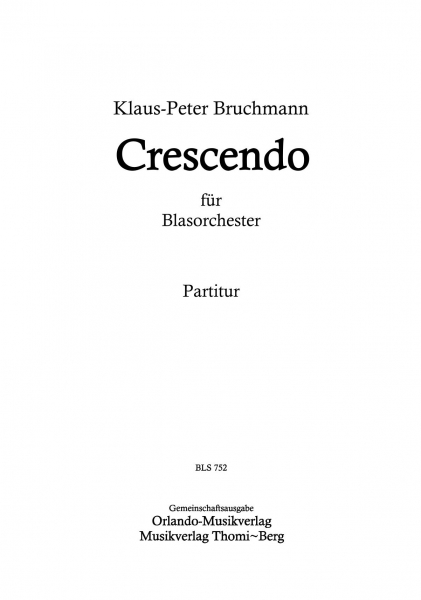 Klaus-Peter Bruchmann

Crescendo

für
Blasorchester

Partitur

BLS 752

Gemeinschaftsausgabe
Orlando-Musikverlag
Musikverlag Thomi~Berg